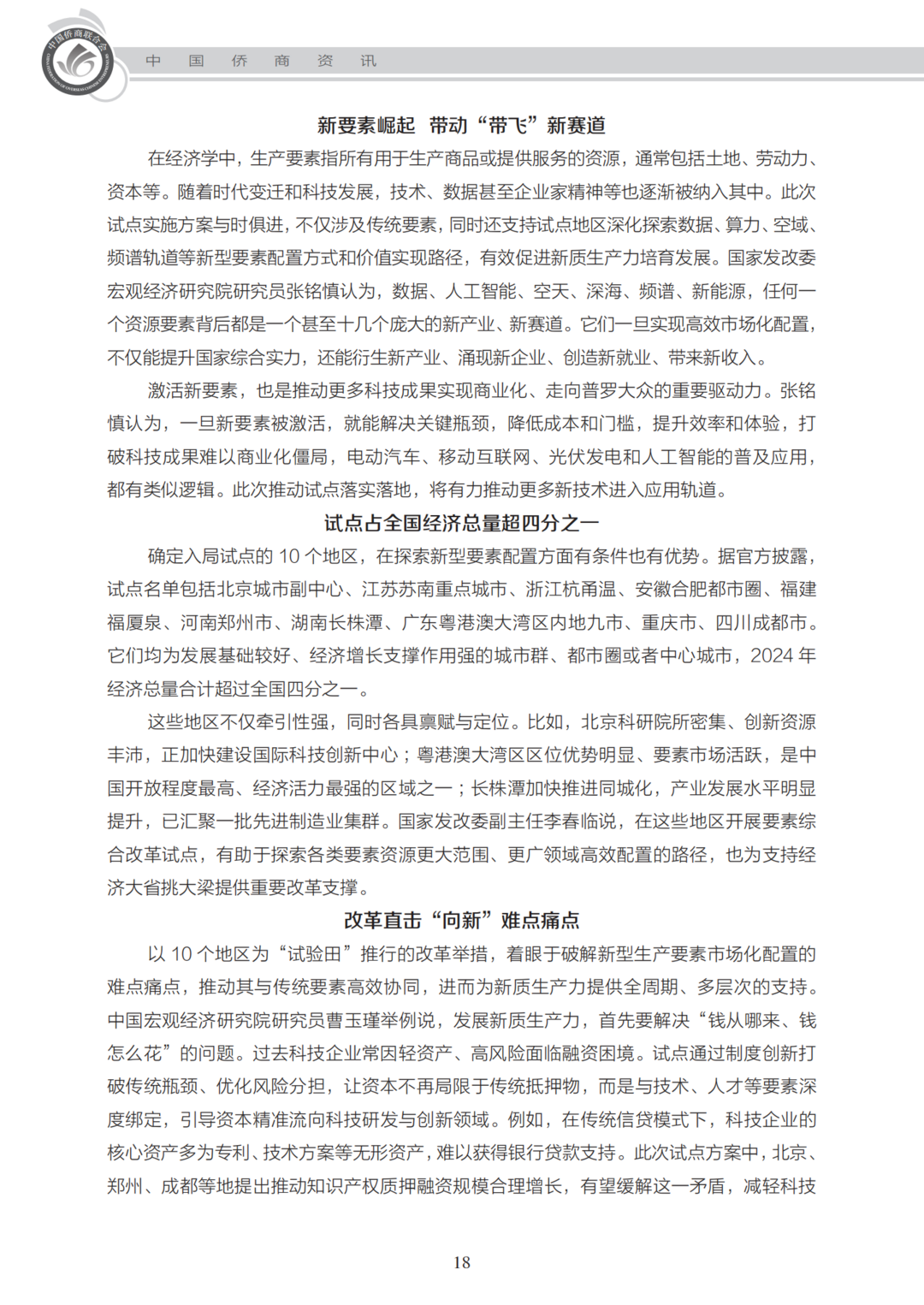 中国侨商联合会

中 国 侨 商 资 讯

新要素崛起 带动“带飞”新赛道

在经济学中，生产要素指所有用于生产商品或提供服务的资源，通常包括土地、劳动力、资本等。随着时代变迁和科技发展，技术、数据甚至企业家精神等也逐渐被纳入其中。此次试点实施方案与时俱进，不仅涉及传统要素，同时还支持试点地区深化探索数据、算力、空域、频谱轨道等新型要素配置方式和价值实现路径，有效促进新质生产力培育发展。国家发改委宏观经济研究院研究员张铭慎认为，数据、人工智能、空天、深海、频谱、新能源，任何一个资源要素背后都是一个甚至十几个庞大的新产业、新赛道。它们一旦实现高效市场化配置，不仅能提升国家综合实力，还能衍生新产业、涌现新企业、创造新就业、带来新收入。

激活新要素，也是推动更多科技成果实现商业化、走向普罗大众的重要驱动力。张铭慎认为，一旦新要素被激活，就能解决关键瓶颈，降低成本和门槛，提升效率和体验，打破科技成果难以商业化僵局，电动汽车、移动互联网、光伏发电和人工智能的普及应用，都有类似逻辑。此次推动试点落实落地，将有力推动更多新技术进入应用轨道。

试点占全国经济总量超四分之一

确定入局试点的 10 个地区，在探索新型要素配置方面有条件也有优势。据官方披露，试点名单包括北京城市副中心、江苏苏南重点城市、浙江杭甬温、安徽合肥都市圈、福建福厦泉、河南郑州市、湖南长株潭、广东粤港澳大湾区内地九市、重庆市、四川成都市。它们均为发展基础较好、经济增长支撑作用强的城市群、都市圈或者中心城市，2024 年经济总量合计超过全国四分之一。

这些地区不仅牵引性强，同时各具禀赋与定位。比如，北京科研院所密集、创新资源丰沛，正加快建设国际科技创新中心；粤港澳大湾区区位优势明显、要素市场活跃，是中国开放程度最高、经济活力最强的区域之一；长株潭加快推进同城化，产业发展水平明显提升，已汇聚一批先进制造业集群。国家发改委副主任李春临说，在这些地区开展要素综合改革试点，有助于探索各类要素资源更大范围、更广领域高效配置的路径，也为支持经济大省挑大梁提供重要改革支撑。

改革直击“向新”难点痛点

以 10 个地区为“试验田”推行的改革举措，着眼于破解新型生产要素市场化配置的难点痛点，推动其与传统要素高效协同，进而为新质生产力提供全周期、多层次的支持。中国宏观经济研究院研究员曹玉瑾举例说，发展新质生产力，首先要解决“钱从哪来、钱怎么花”的问题。过去科技企业常因轻资产、高风险面临融资困境。试点通过制度创新打破传统瓶颈、优化风险分担，让资本不再局限于传统抵押物，而是与技术、人才等要素深度绑定，引导资本精准流向科技研发与创新领域。例如，在传统信贷模式下，科技企业的核心资产多为专利、技术方案等无形资产，难以获得银行贷款支持。此次试点方案中，北京、郑州、成都等地提出推动知识产权质押融资规模合理增长，有望缓解这一矛盾，减轻科技

18